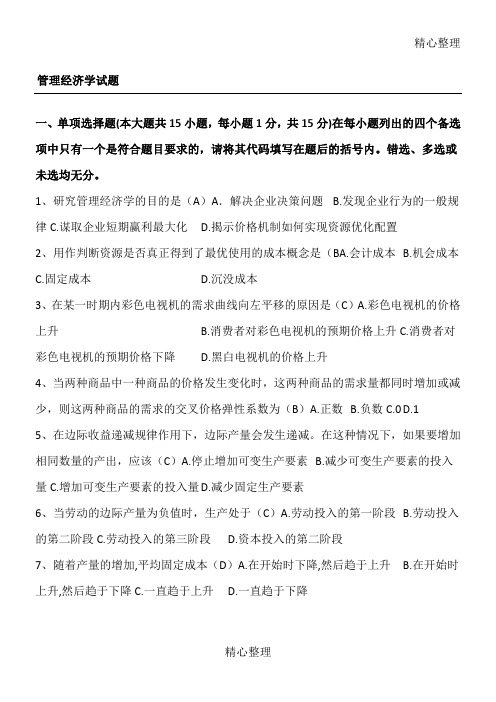 精心整理

管理经济学试题

一、单项选择题(本大题共 15 小题，每小题 1 分，共 15 分)在每小题列出的四个备选项中只有一个是符合题目要求的，请将其代码填写在题后的括号内。错选、多选或未选均无分。

1、研究管理经济学的目的是（A）A. 解决企业决策问题 B.发现企业行为的一般规律 C.谋取企业短期赢利最大化 D.揭示价格机制如何实现资源优化配置

2、用作判断资源是否真正得到了最优使用的成本概念是（BA.会计成本 B.机会成本 C.固定成本 D.沉没成本

3、在某一时期内彩色电视机的需求曲线向左平移的原因是（C）A.彩色电视机的价格上升 B.消费者对彩色电视机的预期价格上升 C.消费者对彩色电视机的预期价格下降 D.黑白电视机的价格上升

4、当两种商品中一种商品的价格发生变化时，这两种商品的需求量都同时增加或减少，则这两种商品的需求的交叉价格弹性系数为（B）A.正数 B.负数 C.0D.1

5、在边际收益递减规律作用下，边际产量会发生递减。在这种情况下，如果要增加相同数量的产出，应该（C）A.停止增加可变生产要素 B.减少可变生产要素的投入量 C.增加可变生产要素的投入量 D.减少固定生产要素

6、当劳动的边际产量为负值时，生产处于（C）A.劳动投入的第一阶段 B.劳动投入的第二阶段 C.劳动投入的第三阶段 D.资本投入的第二阶段

7、随着产量的增加,平均固定成本（D）A.在开始时下降,然后趋于上升 B.在开始时上升,然后趋于下降 C.一直趋于上升 D.一直趋于下降

精心整理